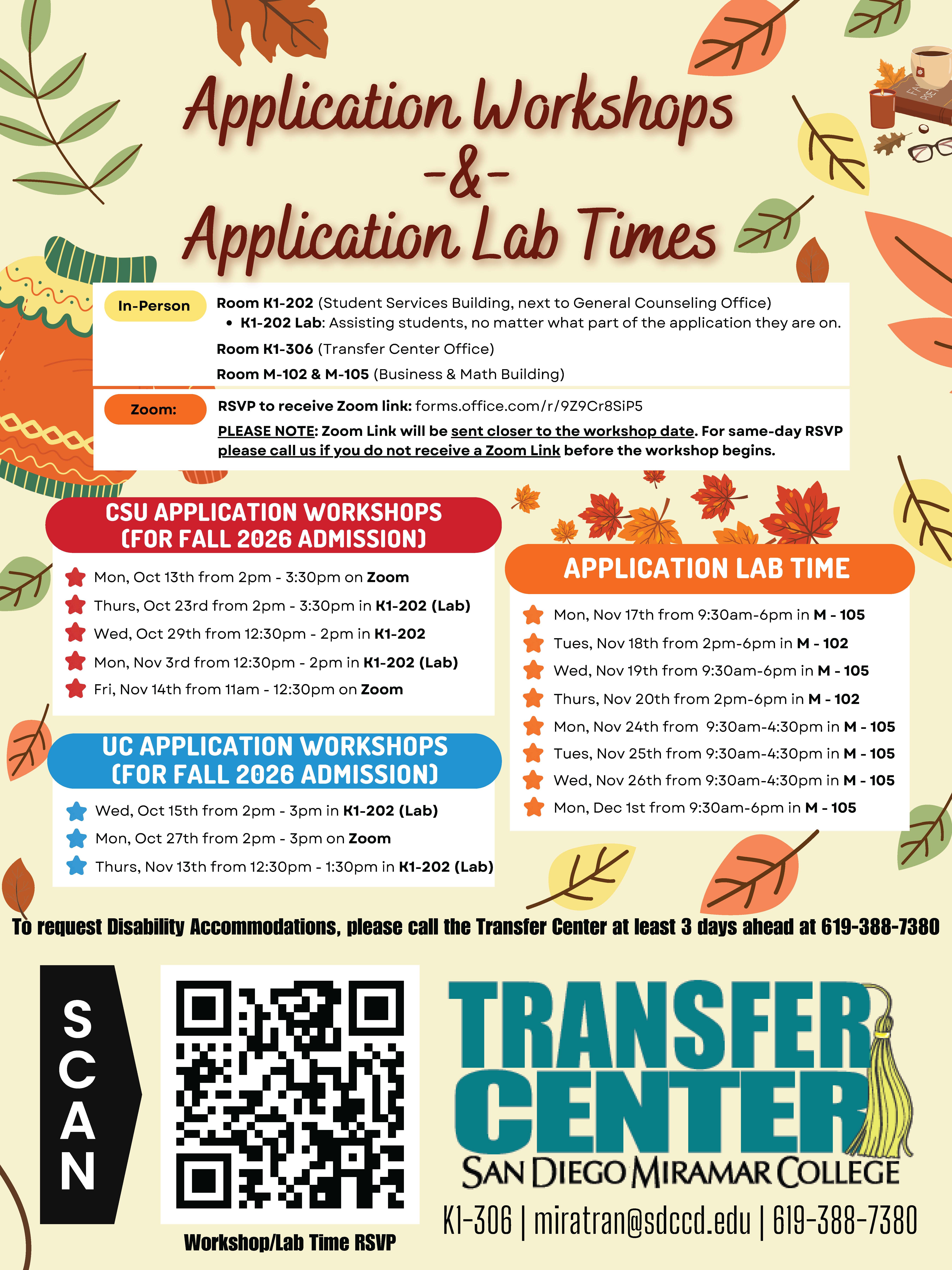 Application Workshops
-&-
Application Lab Times

In-Person

Room K1-202 (Student Services Building, next to General Counseling Office)
• K1-202 Lab: Assisting students, no matter what part of the application they are on.

Room K1-306 (Transfer Center Office)

Room M-102 & M-105 (Business & Math Building)

Zoom:

RSVP to receive Zoom link: forms.office.com/r/9Z9Cr8SiP5

PLEASE NOTE: Zoom Link will be sent closer to the workshop date. For same-day RSVP please call us if you do not receive a Zoom Link before the workshop begins.

CSU APPLICATION WORKSHOPS (FOR FALL 2026 ADMISSION)

Mon, Oct 13th from 2pm - 3:30pm on Zoom
Thurs, Oct 23rd from 2pm - 3:30pm in K1-202 (Lab)
Wed, Oct 29th from 12:30pm - 2pm in K1-202
Mon, Nov 3rd from 12:30pm - 2pm in K1-202 (Lab)
Fri, Nov 14th from 11am - 12:30pm on Zoom

UC APPLICATION WORKSHOPS (FOR FALL 2026 ADMISSION)

Wed, Oct 15th from 2pm - 3pm in K1-202 (Lab)
Mon, Oct 27th from 2pm - 3pm on Zoom
Thurs, Nov 13th from 12:30pm - 1:30pm in K1-202 (Lab)

APPLICATION LAB TIME

Mon, Nov 17th from 9:30am-6pm in M - 105
Tues, Nov 18th from 2pm-6pm in M - 102
Wed, Nov 19th from 9:30am-6pm in M - 105
Thurs, Nov 20th from 2pm-6pm in M - 102
Mon, Nov 24th from 9:30am-4:30pm in M - 105
Tues, Nov 25th from 9:30am-4:30pm in M - 105
Wed, Nov 26th from 9:30am-4:30pm in M - 105
Mon, Dec 1st from 9:30am-6pm in M - 105

To request Disability Accommodations, please call the Transfer Center at least 3 days ahead at 619-388-7380

SCAN

Workshop/Lab Time RSVP

TRANSFER CENTER
SAN DIEGO MIRAMAR COLLEGE
K1-306 | miratran@sdccd.edu | 619-388-7380